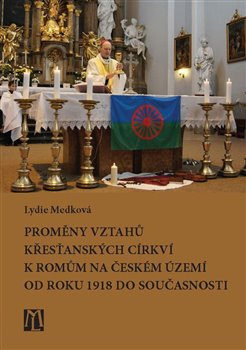 Lydie Medková

PROMĚNY VZTAHŮ KŘESŤANSKÝCH CÍRKVÍ K ROMŮM NA ČESKÉM ÚZEMÍ OD ROKU 1918 DO SOUČASNOSTI

M